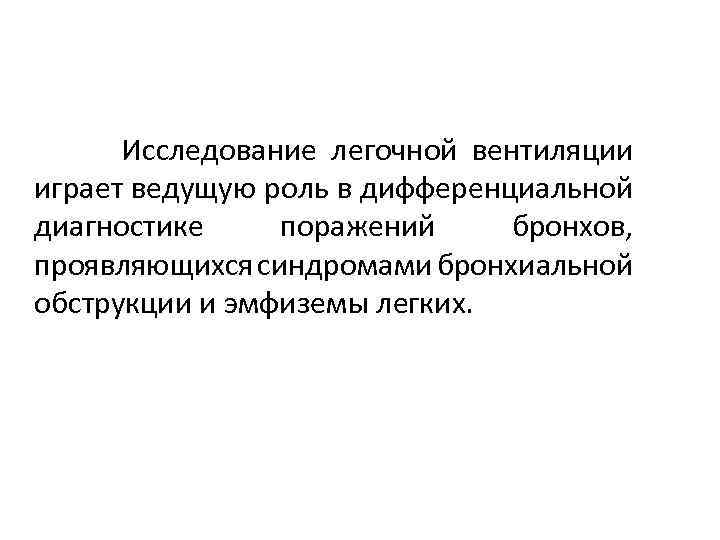 Исследование легочной вентиляции играет ведущую роль в дифференциальной диагностике поражений бронхов, проявляющихся синдромами бронхиальной обструкции и эмфиземы легких.